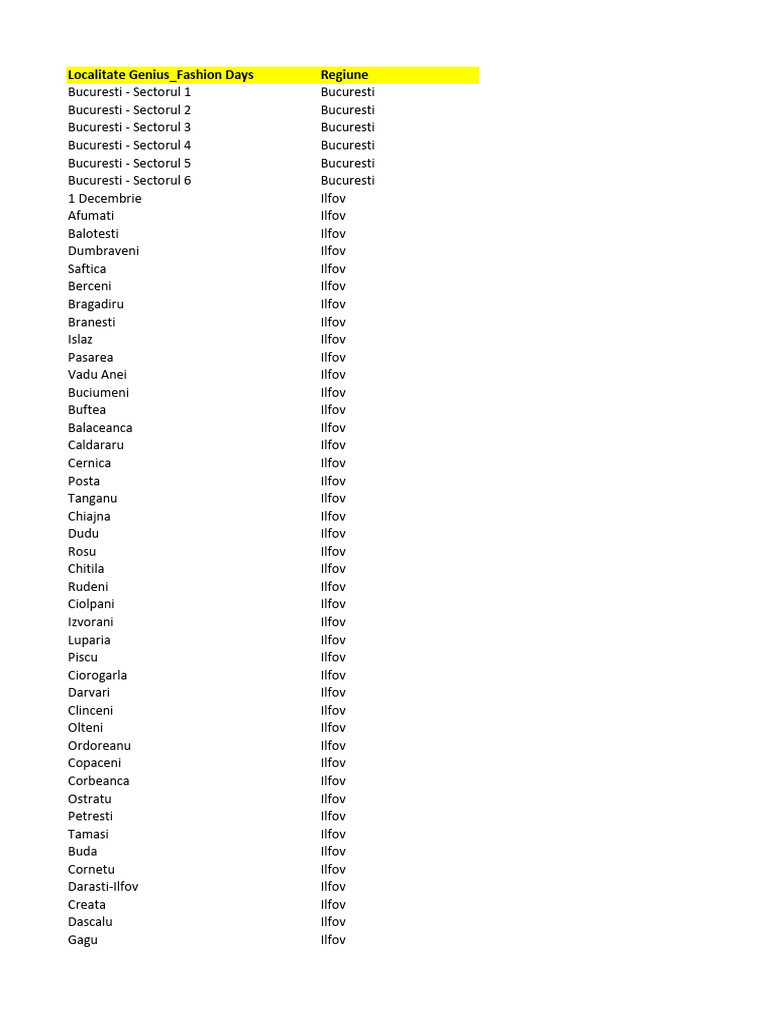 | Localitate Genius_Fashion Days | Regiune |
|---|---|
| Bucuresti - Sectorul 1 | Bucuresti |
| Bucuresti - Sectorul 2 | Bucuresti |
| Bucuresti - Sectorul 3 | Bucuresti |
| Bucuresti - Sectorul 4 | Bucuresti |
| Bucuresti - Sectorul 5 | Bucuresti |
| Bucuresti - Sectorul 6 | Bucuresti |
| 1 Decembrie | Ilfov |
| Afumati | Ilfov |
| Balotesti | Ilfov |
| Dumbraveni | Ilfov |
| Saftica | Ilfov |
| Berceni | Ilfov |
| Bragadiru | Ilfov |
| Branesti | Ilfov |
| Islaz | Ilfov |
| Pasarea | Ilfov |
| Vadu Anei | Ilfov |
| Buciumeni | Ilfov |
| Buftea | Ilfov |
| Balaceanca | Ilfov |
| Caldararu | Ilfov |
| Cernica | Ilfov |
| Posta | Ilfov |
| Tanganu | Ilfov |
| Chiajna | Ilfov |
| Dudu | Ilfov |
| Rosu | Ilfov |
| Chitila | Ilfov |
| Rudeni | Ilfov |
| Ciolpani | Ilfov |
| Izvorani | Ilfov |
| Luparia | Ilfov |
| Piscu | Ilfov |
| Ciorogarla | Ilfov |
| Darvari | Ilfov |
| Clinceni | Ilfov |
| Olteni | Ilfov |
| Ordoreanu | Ilfov |
| Copaceni | Ilfov |
| Corbeanca | Ilfov |
| Ostratu | Ilfov |
| Petresti | Ilfov |
| Tamasi | Ilfov |
| Buda | Ilfov |
| Cornetu | Ilfov |
| Darasti-Ilfov | Ilfov |
| Creata | Ilfov |
| Dascalu | Ilfov |
| Gagu | Ilfov |